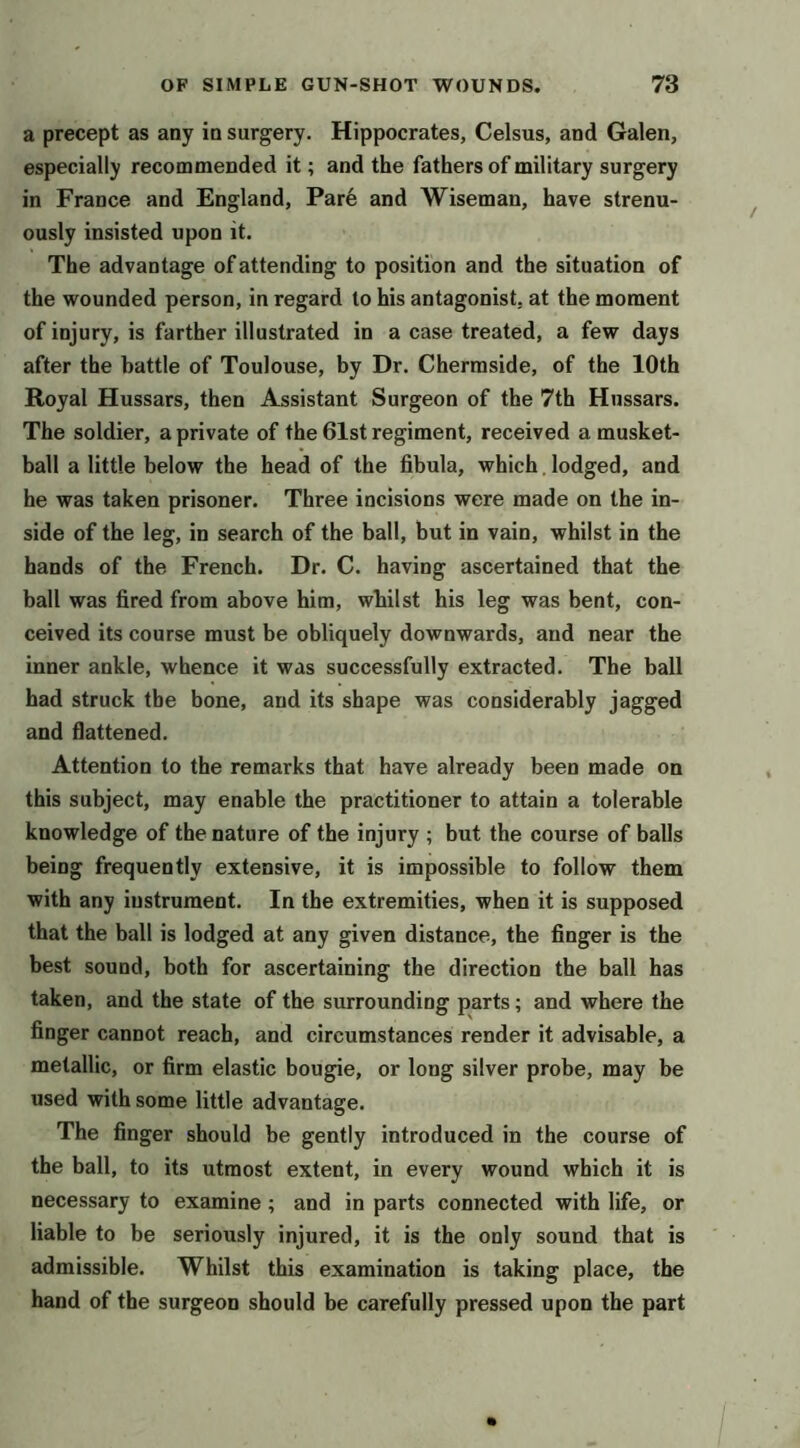 OF SIMPLE GUN-SHOT WOUNDS. 73

a precept as any in surgery. Hippocrates, Celsus, and Galen, especially recommended it; and the fathers of military surgery in France and England, Paré and Wiseman, have strenuously insisted upon it.

The advantage of attending to position and the situation of the wounded person, in regard to his antagonist, at the moment of injury, is farther illustrated in a case treated, a few days after the battle of Toulouse, by Dr. Chermside, of the 10th Royal Hussars, then Assistant Surgeon of the 7th Hussars. The soldier, a private of the 61st regiment, received a musket-ball a little below the head of the fibula, which lodged, and he was taken prisoner. Three incisions were made on the inside of the leg, in search of the ball, but in vain, whilst in the hands of the French. Dr. C. having ascertained that the ball was fired from above him, whilst his leg was bent, conceived its course must be obliquely downwards, and near the inner ankle, whence it was successfully extracted. The ball had struck the bone, and its shape was considerably jagged and flattened.

Attention to the remarks that have already been made on this subject, may enable the practitioner to attain a tolerable knowledge of the nature of the injury; but the course of balls being frequently extensive, it is impossible to follow them with any instrument. In the extremities, when it is supposed that the ball is lodged at any given distance, the finger is the best sound, both for ascertaining the direction the ball has taken, and the state of the surrounding parts; and where the finger cannot reach, and circumstances render it advisable, a metallic, or firm elastic bougie, or long silver probe, may be used with some little advantage.

The finger should be gently introduced in the course of the ball, to its utmost extent, in every wound which it is necessary to examine; and in parts connected with life, or liable to be seriously injured, it is the only sound that is admissible. Whilst this examination is taking place, the hand of the surgeon should be carefully pressed upon the part